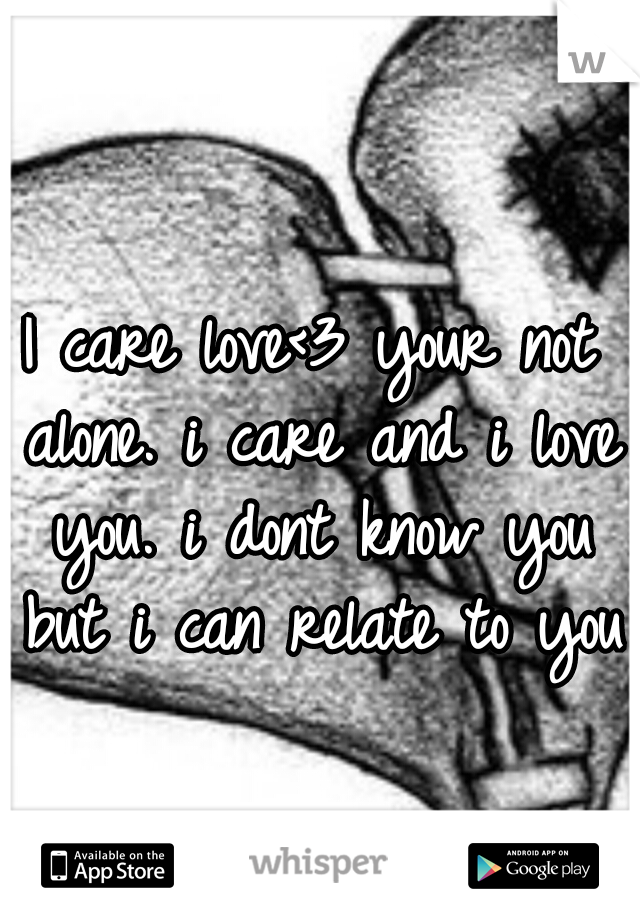 I care love<3 your not alone. i care and i love you. i dont know you but i can relate to you

Available on the App Store

whisper

ANDROID APP ON Google play